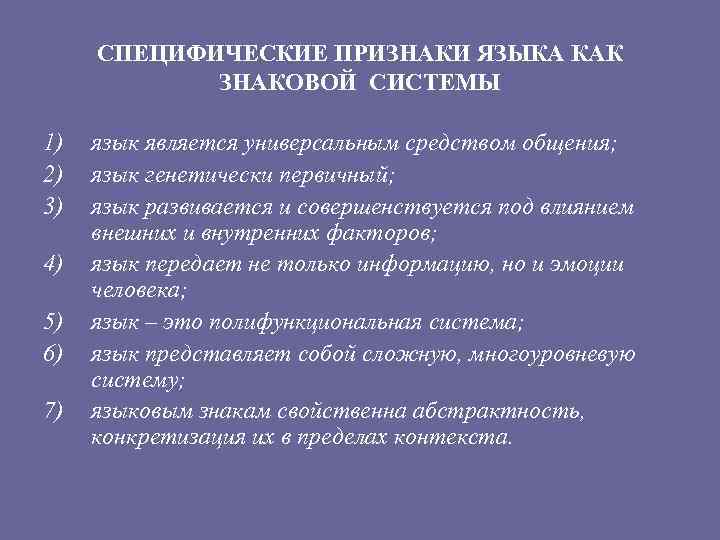 СПЕЦИФИЧЕСКИЕ ПРИЗНАКИ ЯЗЫКА КАК ЗНАКОВОЙ СИСТЕМЫ

1) язык является универсальным средством общения;
2) язык генетически первичный;
3) язык развивается и совершенствуется под влиянием внешних и внутренних факторов;
4) язык передает не только информацию, но и эмоции человека;
5) язык – это полифункциональная система;
6) язык представляет собой сложную, многоуровневую систему;
7) языковым знакам свойственна абстрактность, конкретизация их в пределах контекста.